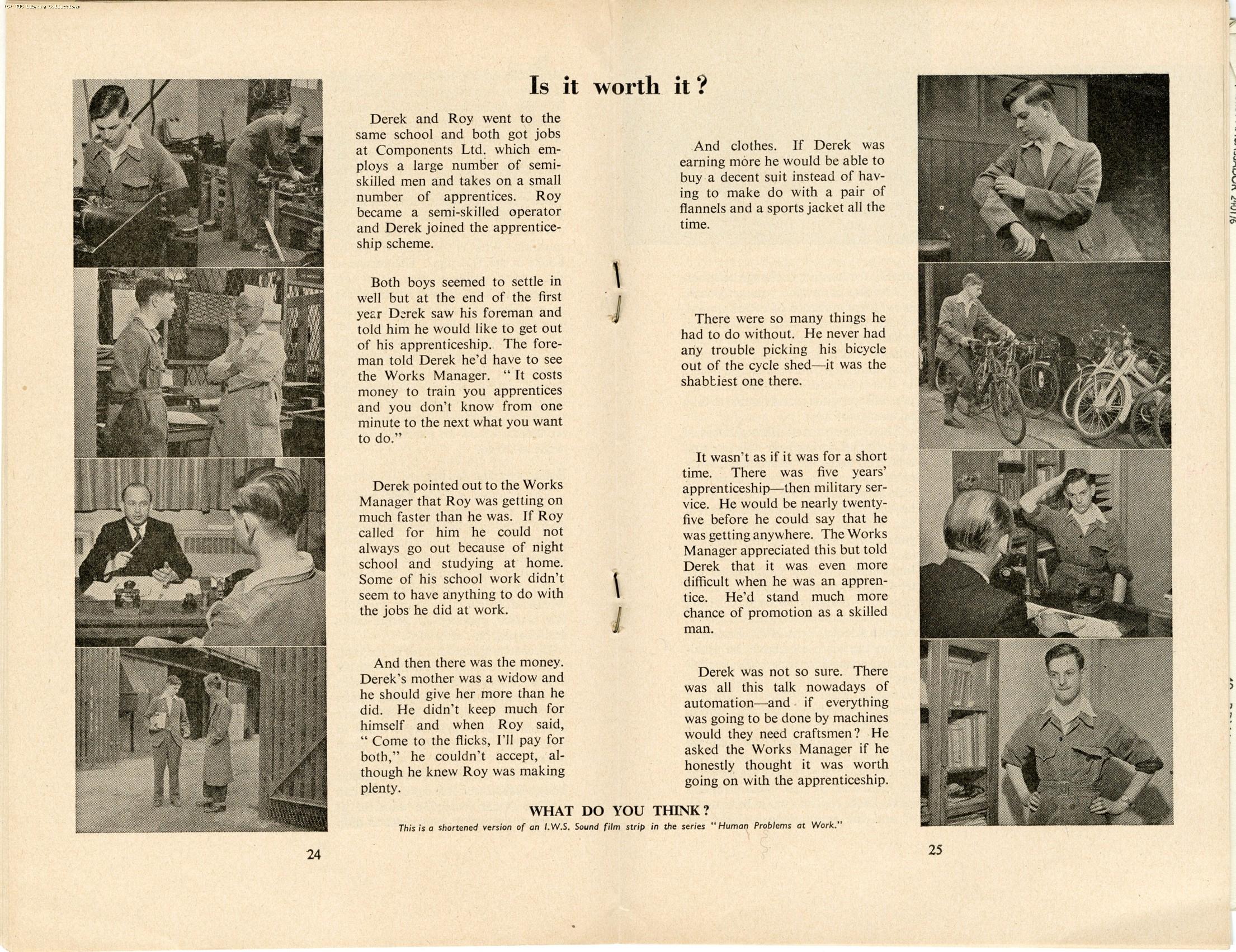 (C) TUC Library Collections

Is it worth it?

Derek and Roy went to the same school and both got jobs at Components Ltd. which employs a large number of semi-skilled men and takes on a small number of apprentices. Roy became a semi-skilled operator and Derek joined the apprenticeship scheme.

Both boys seemed to settle in well but at the end of the first year Derek saw his foreman and told him he would like to get out of his apprenticeship. The foreman told Derek he'd have to see the Works Manager. "It costs money to train you apprentices and you don't know from one minute to the next what you want to do."

Derek pointed out to the Works Manager that Roy was getting on much faster than he was. If Roy called for him he could not always go out because of night school and studying at home. Some of his school work didn't seem to have anything to do with the jobs he did at work.

And then there was the money. Derek's mother was a widow and he should give her more than he did. He didn't keep much for himself and when Roy said, "Come to the flicks, I'll pay for both," he couldn't accept, although he knew Roy was making plenty.

And clothes. If Derek was earning more he would be able to buy a decent suit instead of having to make do with a pair of flannels and a sports jacket all the time.

There were so many things he had to do without. He never had any trouble picking his bicycle out of the cycle shed—it was the shabbiest one there.

It wasn't as if it was for a short time. There was five years' apprenticeship—then military service. He would be nearly twenty-five before he could say that he was getting anywhere. The Works Manager appreciated this but told Derek that it was even more difficult when he was an apprentice. He'd stand much more chance of promotion as a skilled man.

Derek was not so sure. There was all this talk nowadays of automation—and if everything was going to be done by machines would they need craftsmen? He asked the Works Manager if he honestly thought it was worth going on with the apprenticeship.

WHAT DO YOU THINK?

This is a shortened version of an I.W.S. Sound film strip in the series "Human Problems at Work."

24

25